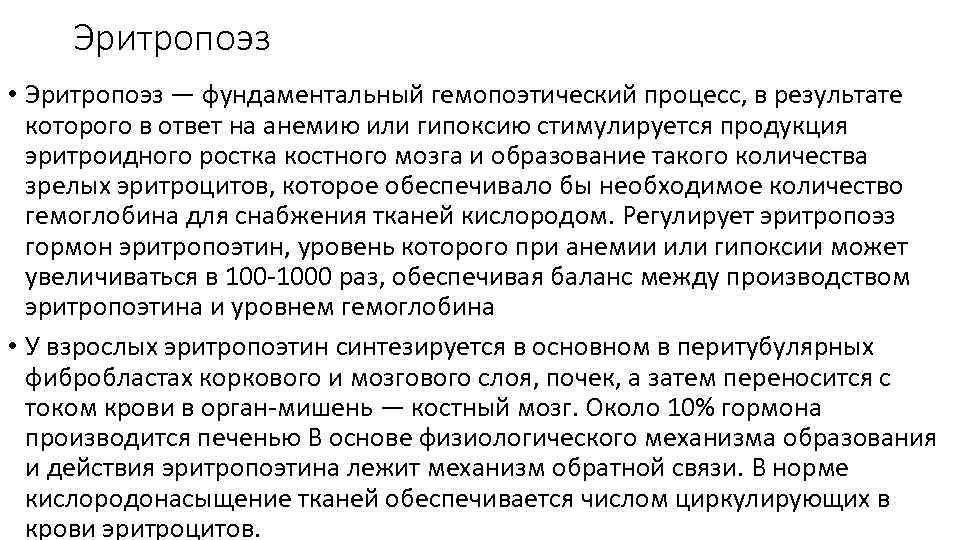 Эритропоэз

• Эритропоэз — фундаментальный гемопоэтический процесс, в результате которого в ответ на анемию или гипоксию стимулируется продукция эритроидного ростка костного мозга и образование такого количества зрелых эритроцитов, которое обеспечивало бы необходимое количество гемоглобина для снабжения тканей кислородом. Регулирует эритропоэз гормон эритропоэтин, уровень которого при анемии или гипоксии может увеличиваться в 100-1000 раз, обеспечивая баланс между производством эритропоэтина и уровнем гемоглобина

• У взрослых эритропоэтин синтезируется в основном в перитубулярных фибробластах коркового и мозгового слоя, почек, а затем переносится с током крови в орган-мишень — костный мозг. Около 10% гормона производится печенью В основе физиологического механизма образования и действия эритропоэтина лежит механизм обратной связи. В норме кислородонасыщение тканей обеспечивается числом циркулирующих в крови эритроцитов.